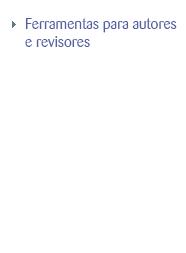 Ferramentas para autores e revisores